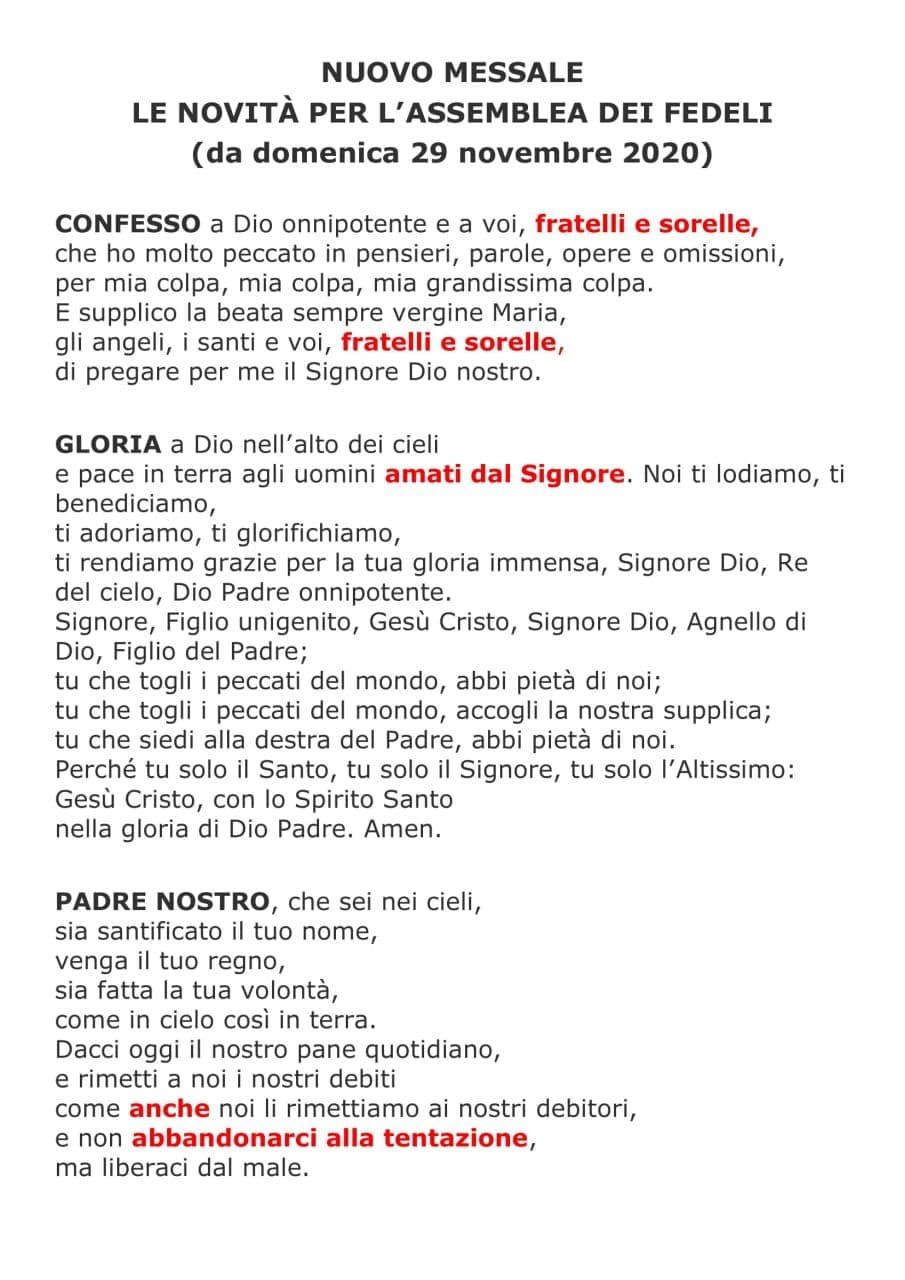 NUOVO MESSALE
LE NOVITÀ PER L'ASSEMBLEA DEI FEDELI
(da domenica 29 novembre 2020)

CONFESSO a Dio onnipotente e a voi, fratelli e sorelle,
che ho molto peccato in pensieri, parole, opere e omissioni,
per mia colpa, mia colpa, mia grandissima colpa.
E supplico la beata sempre vergine Maria,
gli angeli, i santi e voi, fratelli e sorelle,
di pregare per me il Signore Dio nostro.

GLORIA a Dio nell'alto dei cieli
e pace in terra agli uomini amati dal Signore. Noi ti lodiamo, ti benediciamo,
ti adoriamo, ti glorifichiamo,
ti rendiamo grazie per la tua gloria immensa, Signore Dio, Re del cielo, Dio Padre onnipotente.
Signore, Figlio unigenito, Gesù Cristo, Signore Dio, Agnello di Dio, Figlio del Padre;
tu che togli i peccati del mondo, abbi pietà di noi;
tu che togli i peccati del mondo, accogli la nostra supplica;
tu che siedi alla destra del Padre, abbi pietà di noi.
Perché tu solo il Santo, tu solo il Signore, tu solo l'Altissimo:
Gesù Cristo, con lo Spirito Santo
nella gloria di Dio Padre. Amen.

PADRE NOSTRO, che sei nei cieli,
sia santificato il tuo nome,
venga il tuo regno,
sia fatta la tua volontà,
come in cielo così in terra.
Dacci oggi il nostro pane quotidiano,
e rimetti a noi i nostri debiti
come anche noi li rimettiamo ai nostri debitori,
e non abbandonarci alla tentazione,
ma liberaci dal male.